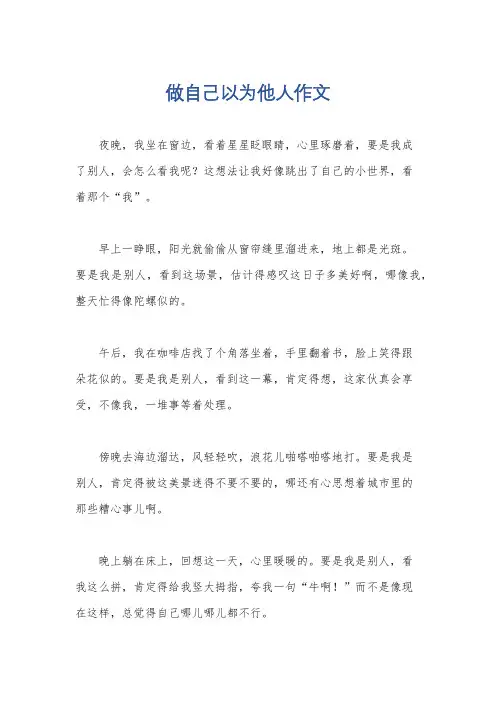 做自己以为他人作文

夜晚，我坐在窗边，看着星星眨眼睛，心里琢磨着，要是我成了别人，会怎么看我呢？这想法让我好像跳出了自己的小世界，看着那个“我”。

早上一睁眼，阳光就偷偷从窗帘缝里溜进来，地上都是光斑。要是我是别人，看到这场景，估计得感叹这日子多美好啊，哪像我，整天忙得像陀螺似的。

午后，我在咖啡店找了个角落坐着，手里翻着书，脸上笑得跟朵花似的。要是我是别人，看到这一幕，肯定得想，这家伙真会享受，不像我，一堆事等着处理。

傍晚去海边溜达，风轻轻吹，浪花儿啪嗒啪嗒地打。要是我是别人，肯定得被这美景迷得不要不要的，哪还有心思想着城市里的那些糟心事儿啊。

晚上躺在床上，回想这一天，心里暖暖的。要是我是别人，看我这么拼，肯定得给我竖大拇指，夸我一句“牛啊！”而不是像现在这样，总觉得自己哪儿哪儿都不行。